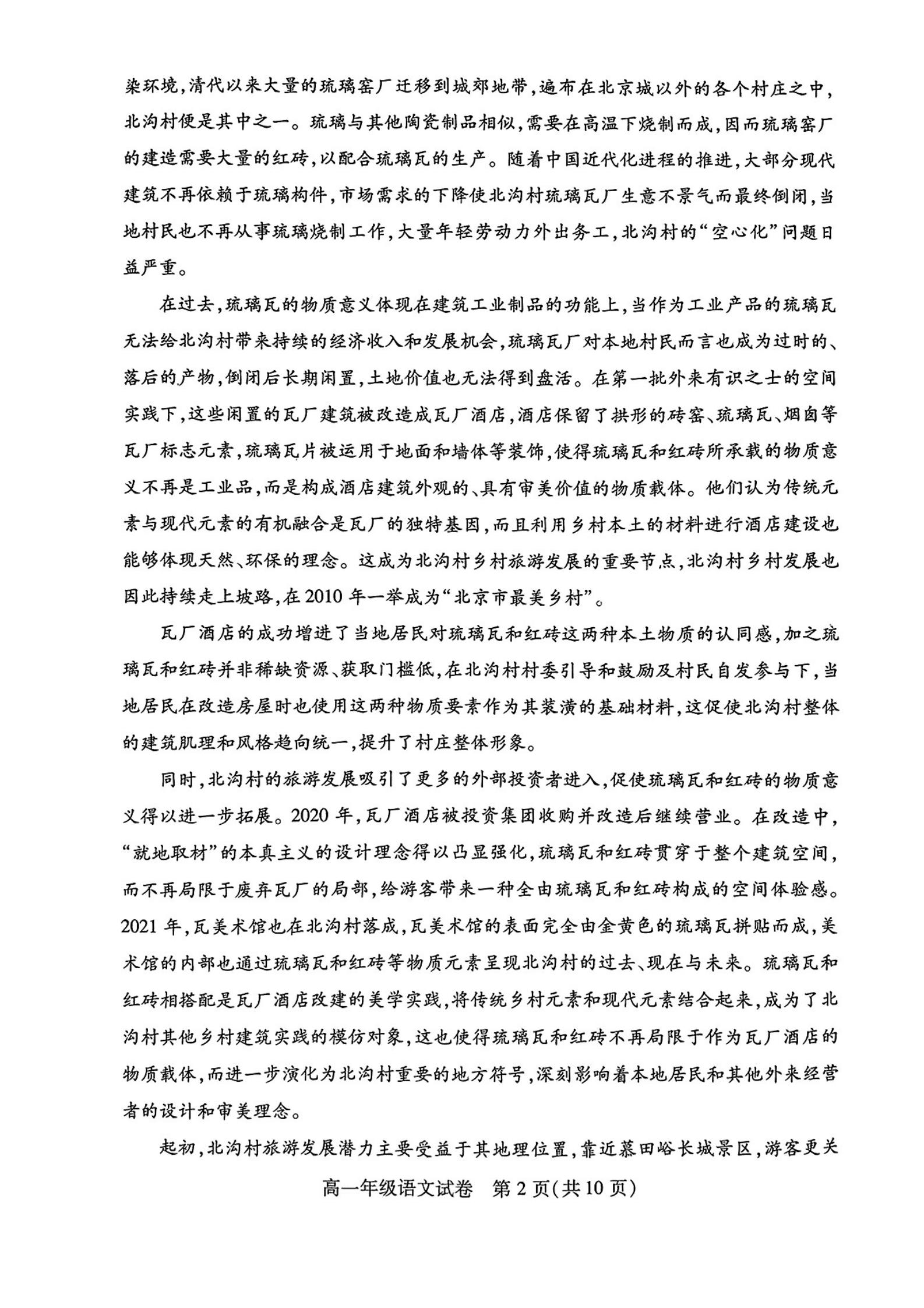 染环境，清代以来大量的琉璃窑厂迁移到城郊地带，遍布在北京城以外的各个村庄之中，北沟村便是其中之一。琉璃与其他陶瓷制品相似，需要在高温下烧制而成，因而琉璃窑厂的建造需要大量的红砖，以配合琉璃瓦的生产。随着中国近代化进程的推进，大部分现代建筑不再依赖于琉璃构件，市场需求的下降使北沟村琉璃瓦厂生意不景气而最终倒闭，当地村民也不再从事琉璃烧制工作，大量年轻劳动力外出务工，北沟村的“空心化”问题日益严重。

在过去，琉璃瓦的物质意义体现在建筑工业制品的功能上，当作为工业产品的琉璃瓦无法给北沟村带来持续的经济收入和发展机会，琉璃瓦厂对本地村民而言也成为过时的、落后的产物，倒闭后长期闲置，土地价值也无法得到盘活。在第一批外来有识之士的空间实践下，这些闲置的瓦厂建筑被改造成瓦厂酒店，酒店保留了拱形的砖窑、琉璃瓦、烟囱等瓦厂标志元素，琉璃瓦片被运用于地面和墙体等装饰，使得琉璃瓦和红砖所承载的物质意义不再是工业品，而是构成酒店建筑外观的、具有审美价值的物质载体。他们认为传统元素与现代元素的有机融合是瓦厂的独特基因，而且利用乡村本土的材料进行酒店建设也能够体现天然、环保的理念。这成为北沟村乡村旅游发展的重要节点，北沟村乡村发展也因此持续走上坡路，在2010年一举成为“北京市最美乡村”。

瓦厂酒店的成功增进了当地居民对琉璃瓦和红砖这两种本土物质的认同感，加之琉璃瓦和红砖并非稀缺资源、获取门槛低，在北沟村村委引导和鼓励及村民自发参与下，当地居民在改造房屋时也使用这两种物质要素作为其装潢的基础材料，这促使北沟村整体的建筑肌理和风格趋向统一，提升了村庄整体形象。

同时，北沟村的旅游发展吸引了更多的外部投资者进入，促使琉璃瓦和红砖的物质意义得以进一步拓展。2020年，瓦厂酒店被投资集团收购并改造后继续营业。在改造中，“就地取材”的本真主义的设计理念得以凸显强化，琉璃瓦和红砖贯穿于整个建筑空间，而不再局限于废弃瓦厂的局部，给游客带来一种全由琉璃瓦和红砖构成的空间体验感。2021年，瓦美术馆也在北沟村落成，瓦美术馆的表面完全由金黄色的琉璃瓦拼贴而成，美术馆的内部也通过琉璃瓦和红砖等物质元素呈现北沟村的过去、现在与未来。琉璃瓦和红砖相搭配是瓦厂酒店改建的美学实践，将传统乡村元素和现代元素结合起来，成为了北沟村其他乡村建筑实践的模仿对象，这也使得琉璃瓦和红砖不再局限于作为瓦厂酒店的物质载体，而进一步演化为北沟村重要的地方符号，深刻影响着本地居民和其他外来经营者的设计和审美理念。

起初，北沟村旅游发展潜力主要受益于其地理位置，靠近慕田峪长城景区，游客更关

高一年级语文试卷 第2页(共10页)